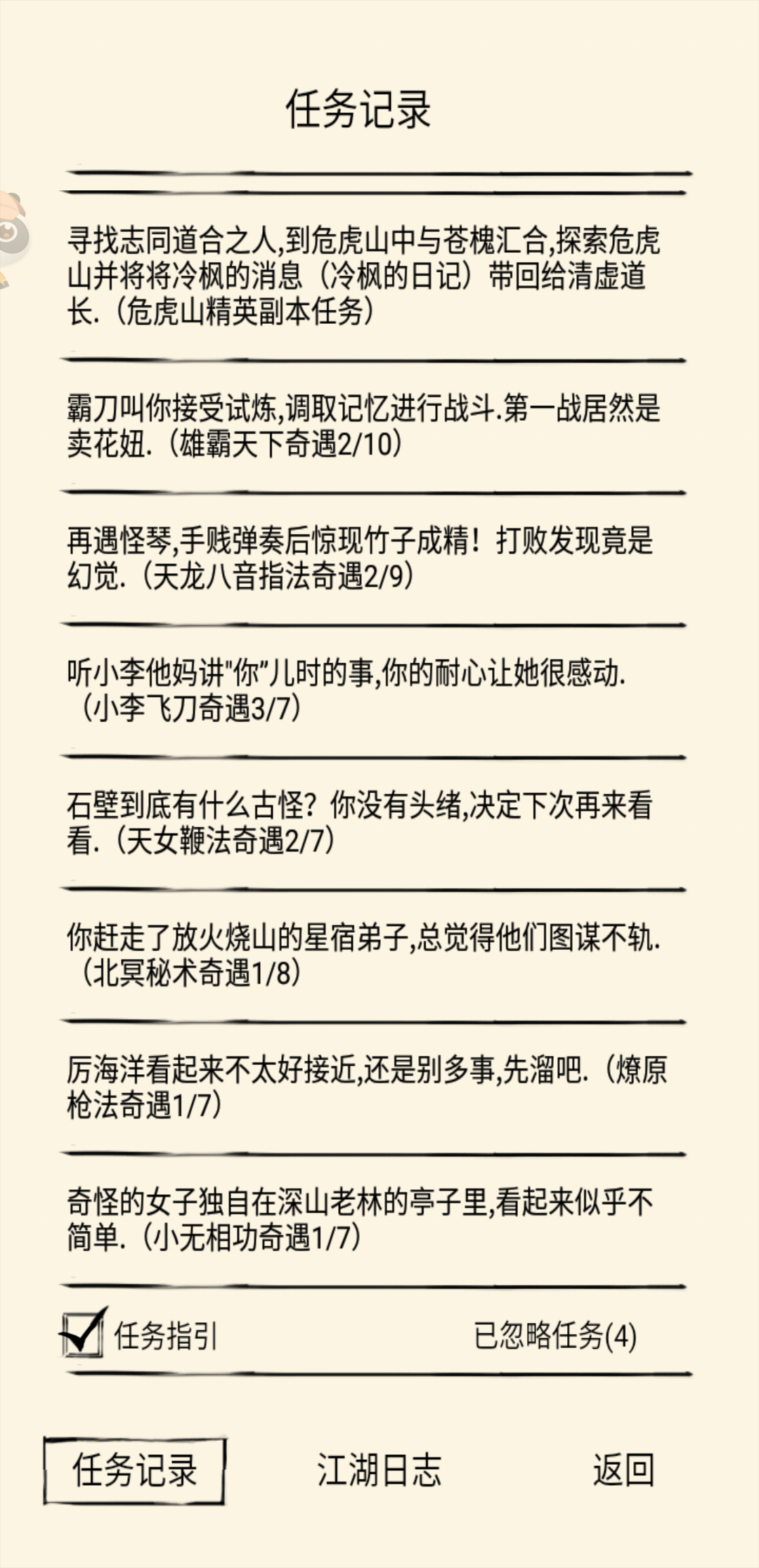 任务记录

寻找志同道合之人,到危虎山中与苍槐汇合,探索危虎山并将将冷枫的消息（冷枫的日记）带回给清虚道长.（危虎山精英副本任务）

霸刀叫你接受试炼,调取记忆进行战斗.第一战居然是卖花妞.（雄霸天下奇遇2/10）

再遇怪琴,手贱弹奏后惊现竹子成精！打败发现竟是幻觉.（天龙八音指法奇遇2/9）

听小李他妈讲"你"儿时的事,你的耐心让她很感动.（小李飞刀奇遇3/7）

石壁到底有什么古怪？你没有头绪,决定下次再来看看.（天女鞭法奇遇2/7）

你赶走了放火烧山的星宿弟子,总觉得他们图谋不轨.（北冥秘术奇遇1/8）

厉海洋看起来不太好接近,还是别多事,先溜吧.（燎原枪法奇遇1/7）

奇怪的女子独自在深山老林的亭子里,看起来似乎不简单.（小无相功奇遇1/7）

任务指引

已忽略任务(4)

任务记录

江湖日志

返回